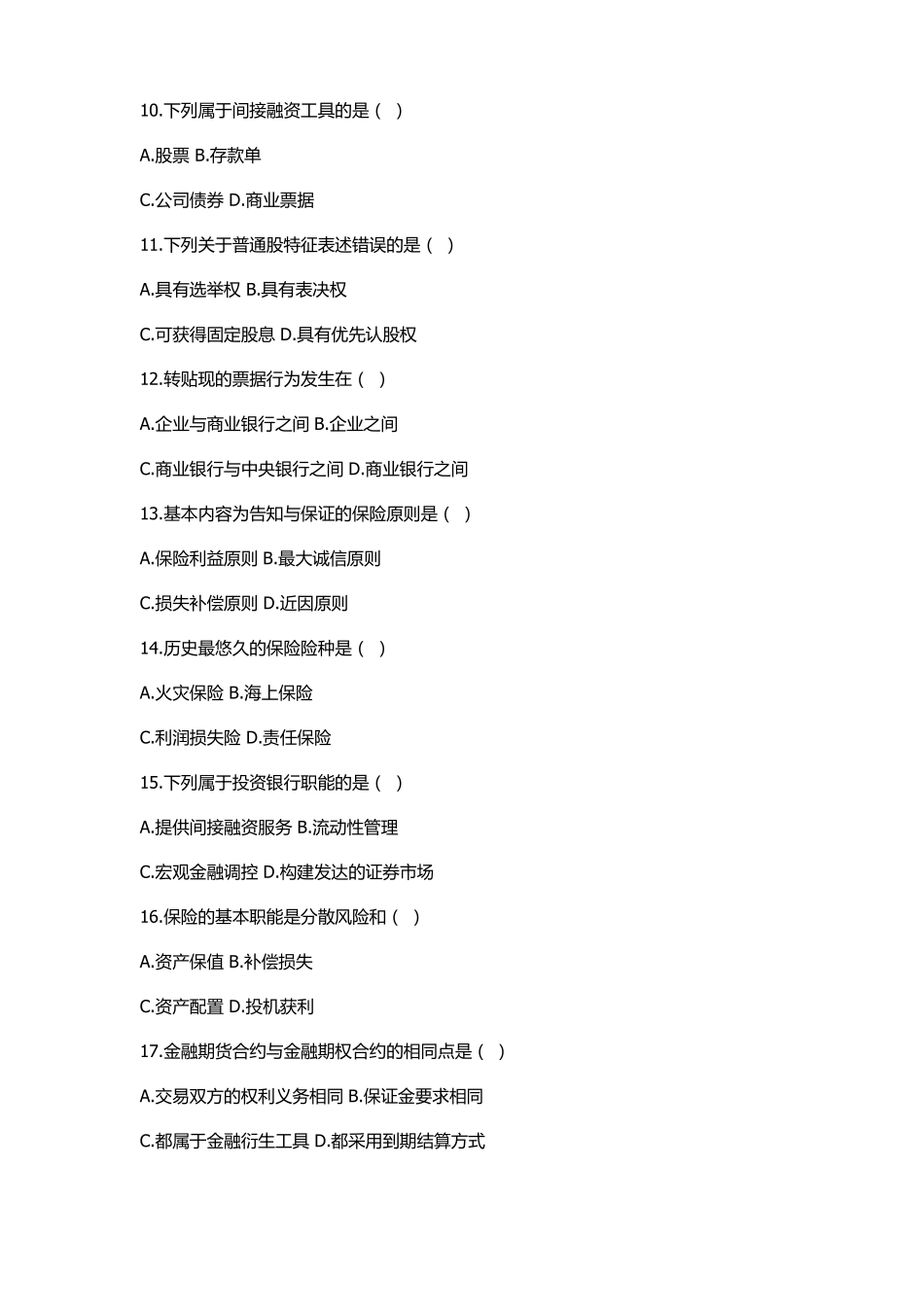 10.下列属于间接融资工具的是（ ）

A.股票 B.存款单

C.公司债券 D.商业票据

11.下列关于普通股特征表述错误的是（ ）

A.具有选举权 B.具有表决权

C.可获得固定股息 D.具有优先认股权

12.转贴现的票据行为发生在（ ）

A.企业与商业银行之间 B.企业之间

C.商业银行与中央银行之间 D.商业银行之间

13.基本内容为告知与保证的保险原则是（ ）

A.保险利益原则 B.最大诚信原则

C.损失补偿原则 D.近因原则

14.历史最悠久的保险险种是（ ）

A.火灾保险 B.海上保险

C.利润损失险 D.责任保险

15.下列属于投资银行职能的是（ ）

A.提供间接融资服务 B.流动性管理

C.宏观金融调控 D.构建发达的证券市场

16.保险的基本职能是分散风险和（ ）

A.资产保值 B.补偿损失

C.资产配置 D.投机获利

17.金融期货合约与金融期权合约的相同点是（ ）

A.交易双方的权利义务相同 B.保证金要求相同

C.都属于金融衍生工具 D.都采用到期结算方式